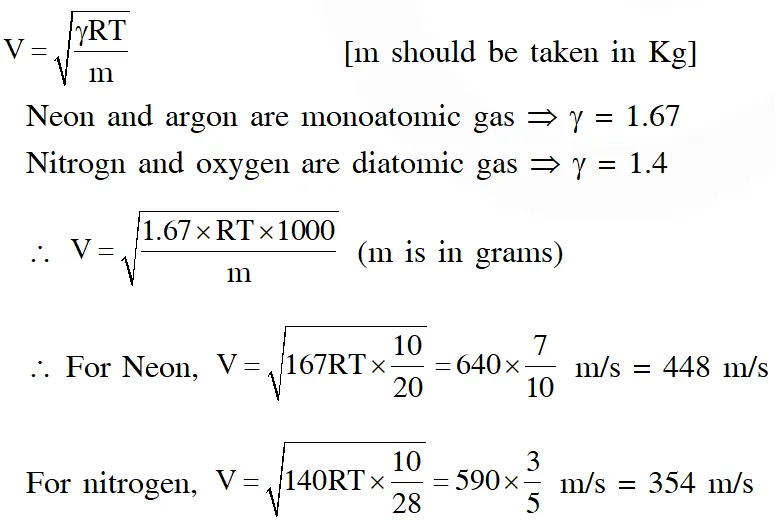 $V = \sqrt{\frac{\gamma RT}{m}}$ [m should be taken in Kg]

Neon and argon are monoatomic gas $\Rightarrow \gamma = 1.67$

Nitrogn and oxygen are diatomic gas $\Rightarrow \gamma = 1.4$

$\therefore V = \sqrt{\frac{1.67 \times RT \times 1000}{m}}$ (m is in grams)

$\therefore$ For Neon, $V = \sqrt{167RT \times \frac{10}{20}} = 640 \times \frac{7}{10}$ m/s = 448 m/s

For nitrogen, $V = \sqrt{140RT \times \frac{10}{28}} = 590 \times \frac{3}{5}$ m/s = 354 m/s